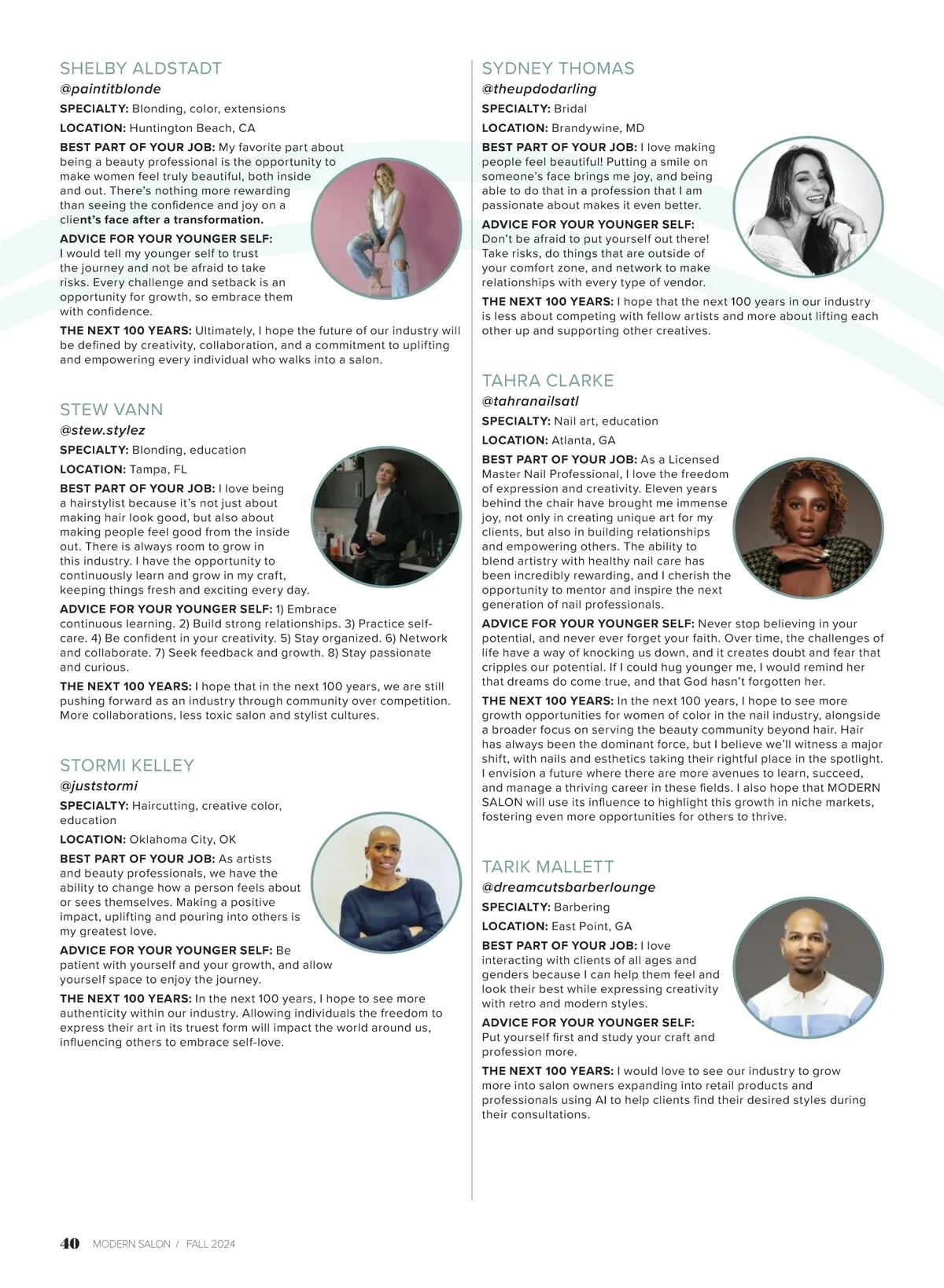 SHELBY ALDSTADT
@paintitblonde

SPECIALTY: Blonding, color, extensions

LOCATION: Huntington Beach, CA

BEST PART OF YOUR JOB: My favorite part about being a beauty professional is the opportunity to make women feel truly beautiful, both inside and out. There's nothing more rewarding than seeing the confidence and joy on a client's face after a transformation.

ADVICE FOR YOUR YOUNGER SELF: I would tell my younger self to trust the journey and not be afraid to take risks. Every challenge and setback is an opportunity for growth, so embrace them with confidence.

THE NEXT 100 YEARS: Ultimately, I hope the future of our industry will be defined by creativity, collaboration, and a commitment to uplifting and empowering every individual who walks into a salon.

STEW VANN
@stew.stylez

SPECIALTY: Blonding, education

LOCATION: Tampa, FL

BEST PART OF YOUR JOB: I love being a hairstylist because it's not just about making hair look good, but also about making people feel good from the inside out. There is always room to grow in this industry. I have the opportunity to continuously learn and grow in my craft, keeping things fresh and exciting every day.

ADVICE FOR YOUR YOUNGER SELF: 1) Embrace continuous learning. 2) Build strong relationships. 3) Practice self-care. 4) Be confident in your creativity. 5) Stay organized. 6) Network and collaborate. 7) Seek feedback and growth. 8) Stay passionate and curious.

THE NEXT 100 YEARS: I hope that in the next 100 years, we are still pushing forward as an industry through community over competition. More collaborations, less toxic salon and stylist cultures.

STORMI KELLEY
@juststormi

SPECIALTY: Haircutting, creative color, education

LOCATION: Oklahoma City, OK

BEST PART OF YOUR JOB: As artists and beauty professionals, we have the ability to change how a person feels about or sees themselves. Making a positive impact, uplifting and pouring into others is my greatest love.

ADVICE FOR YOUR YOUNGER SELF: Be patient with yourself and your growth, and allow yourself space to enjoy the journey.

THE NEXT 100 YEARS: In the next 100 years, I hope to see more authenticity within our industry. Allowing individuals the freedom to express their art in its truest form will impact the world around us, influencing others to embrace self-love.

SYDNEY THOMAS
@theupdodarling

SPECIALTY: Bridal

LOCATION: Brandywine, MD

BEST PART OF YOUR JOB: I love making people feel beautiful! Putting a smile on someone's face brings me joy, and being able to do that in a profession that I am passionate about makes it even better.

ADVICE FOR YOUR YOUNGER SELF: Don't be afraid to put yourself out there! Take risks, do things that are outside of your comfort zone, and network to make relationships with every type of vendor.

THE NEXT 100 YEARS: I hope that the next 100 years in our industry is less about competing with fellow artists and more about lifting each other up and supporting other creatives.

TAHRA CLARKE
@tahranailsatl

SPECIALTY: Nail art, education

LOCATION: Atlanta, GA

BEST PART OF YOUR JOB: As a Licensed Master Nail Professional, I love the freedom of expression and creativity. Eleven years behind the chair have brought me immense joy, not only in creating unique art for my clients, but also in building relationships and empowering others. The ability to blend artistry with healthy nail care has been incredibly rewarding, and I cherish the opportunity to mentor and inspire the next generation of nail professionals.

ADVICE FOR YOUR YOUNGER SELF: Never stop believing in your potential, and never ever forget your faith. Over time, the challenges of life have a way of knocking us down, and it creates doubt and fear that cripples our potential. If I could hug younger me, I would remind her that dreams do come true, and that God hasn't forgotten her.

THE NEXT 100 YEARS: In the next 100 years, I hope to see more growth opportunities for women of color in the nail industry, alongside a broader focus on serving the beauty community beyond hair. Hair has always been the dominant force, but I believe we'll witness a major shift, with nails and esthetics taking their rightful place in the spotlight. I envision a future where there are more avenues to learn, succeed, and manage a thriving career in these fields. I also hope that MODERN SALON will use its influence to highlight this growth in niche markets, fostering even more opportunities for others to thrive.

TARIK MALLETT
@dreamcutsbarberlounge

SPECIALTY: Barbering

LOCATION: East Point, GA

BEST PART OF YOUR JOB: I love interacting with clients of all ages and genders because I can help them feel and look their best while expressing creativity with retro and modern styles.

ADVICE FOR YOUR YOUNGER SELF: Put yourself first and study your craft and profession more.

THE NEXT 100 YEARS: I would love to see our industry to grow more into salon owners expanding into retail products and professionals using AI to help clients find their desired styles during their consultations.

40 MODERN SALON / FALL 2024